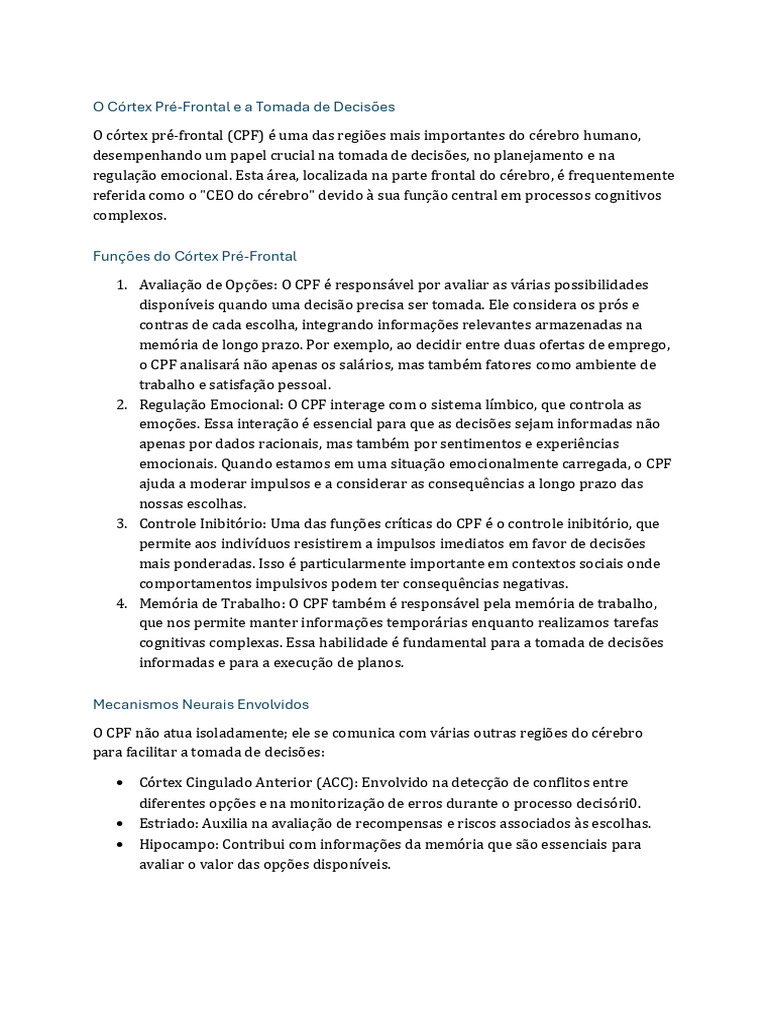 O Córtex Pré-Frontal e a Tomada de Decisões

O córtex pré-frontal (CPF) é uma das regiões mais importantes do cérebro humano, desempenhando um papel crucial na tomada de decisões, no planejamento e na regulação emocional. Esta área, localizada na parte frontal do cérebro, é frequentemente referida como o "CEO do cérebro" devido à sua função central em processos cognitivos complexos.

Funções do Córtex Pré-Frontal

1. Avaliação de Opções: O CPF é responsável por avaliar as várias possibilidades disponíveis quando uma decisão precisa ser tomada. Ele considera os prós e contras de cada escolha, integrando informações relevantes armazenadas na memória de longo prazo. Por exemplo, ao decidir entre duas ofertas de emprego, o CPF analisará não apenas os salários, mas também fatores como ambiente de trabalho e satisfação pessoal.
2. Regulação Emocional: O CPF interage com o sistema límbico, que controla as emoções. Essa interação é essencial para que as decisões sejam informadas não apenas por dados racionais, mas também por sentimentos e experiências emocionais. Quando estamos em uma situação emocionalmente carregada, o CPF ajuda a moderar impulsos e a considerar as consequências a longo prazo das nossas escolhas.
3. Controle Inibitório: Uma das funções críticas do CPF é o controle inibitório, que permite aos indivíduos resistirem a impulsos imediatos em favor de decisões mais ponderadas. Isso é particularmente importante em contextos sociais onde comportamentos impulsivos podem ter consequências negativas.
4. Memória de Trabalho: O CPF também é responsável pela memória de trabalho, que nos permite manter informações temporárias enquanto realizamos tarefas cognitivas complexas. Essa habilidade é fundamental para a tomada de decisões informadas e para a execução de planos.

Mecanismos Neurais Envolvidos

O CPF não atua isoladamente; ele se comunica com várias outras regiões do cérebro para facilitar a tomada de decisões:

• Córtex Cingulado Anterior (ACC): Envolvido na detecção de conflitos entre diferentes opções e na monitorização de erros durante o processo decisóri0.
• Estriado: Auxilia na avaliação de recompensas e riscos associados às escolhas.
• Hipocampo: Contribui com informações da memória que são essenciais para avaliar o valor das opções disponíveis.